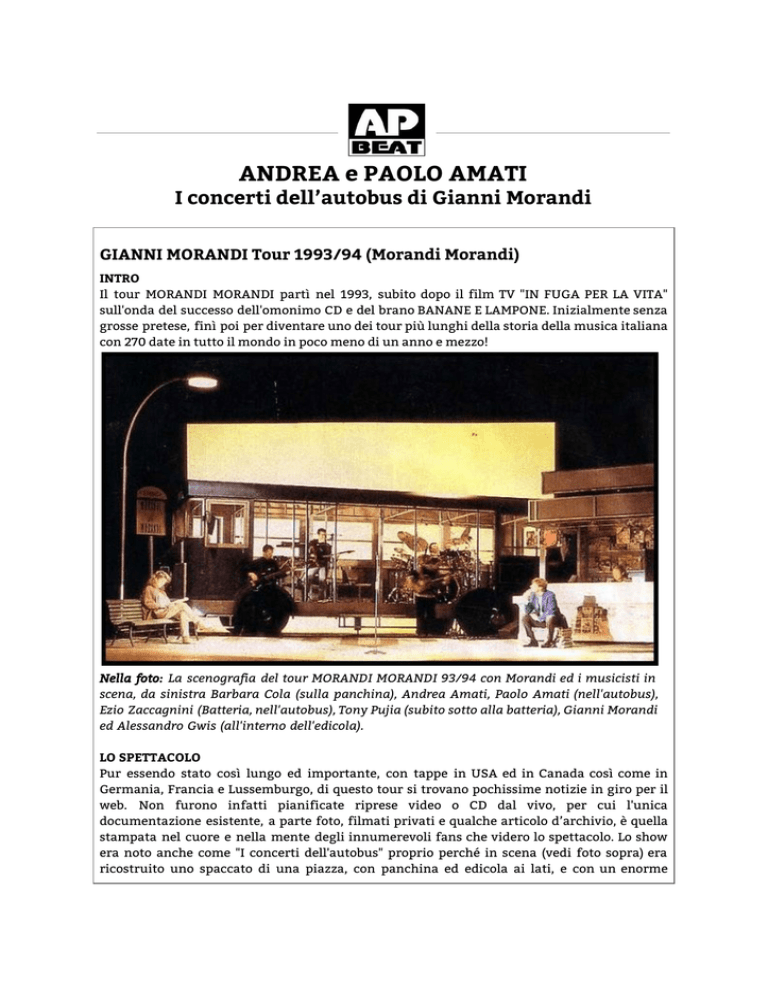 AP BEAT

ANDREA e PAOLO AMATI
I concerti dell'autobus di Gianni Morandi

GIANNI MORANDI Tour 1993/94 (Morandi Morandi)

INTRO
Il tour MORANDI MORANDI partì nel 1993, subito dopo il film TV "IN FUGA PER LA VITA" sull'onda del successo dell'omonimo CD e del brano BANANE E LAMPONE. Inizialmente senza grosse pretese, finì poi per diventare uno dei tour più lunghi della storia della musica italiana con 270 date in tutto il mondo in poco meno di un anno e mezzo!

Nella foto: La scenografia del tour MORANDI MORANDI 93/94 con Morandi ed i musicisti in scena, da sinistra Barbara Cola (sulla panchina), Andrea Amati, Paolo Amati (nell'autobus), Ezio Zaccagnini (Batteria, nell'autobus), Tony Pujia (subito sotto alla batteria), Gianni Morandi ed Alessandro Gwis (all'interno dell'edicola).

LO SPETTACOLO
Pur essendo stato così lungo ed importante, con tappe in USA ed in Canada così come in Germania, Francia e Lussemburgo, di questo tour si trovano pochissime notizie in giro per il web. Non furono infatti pianificate riprese video o CD dal vivo, per cui l'unica documentazione esistente, a parte foto, filmati privati e qualche articolo d'archivio, è quella stampata nel cuore e nella mente degli innumerevoli fans che videro lo spettacolo. Lo show era noto anche come "I concerti dell'autobus" proprio perché in scena (vedi foto sopra) era ricostruito uno spaccato di una piazza, con panchina ed edicola ai lati, e con un enorme